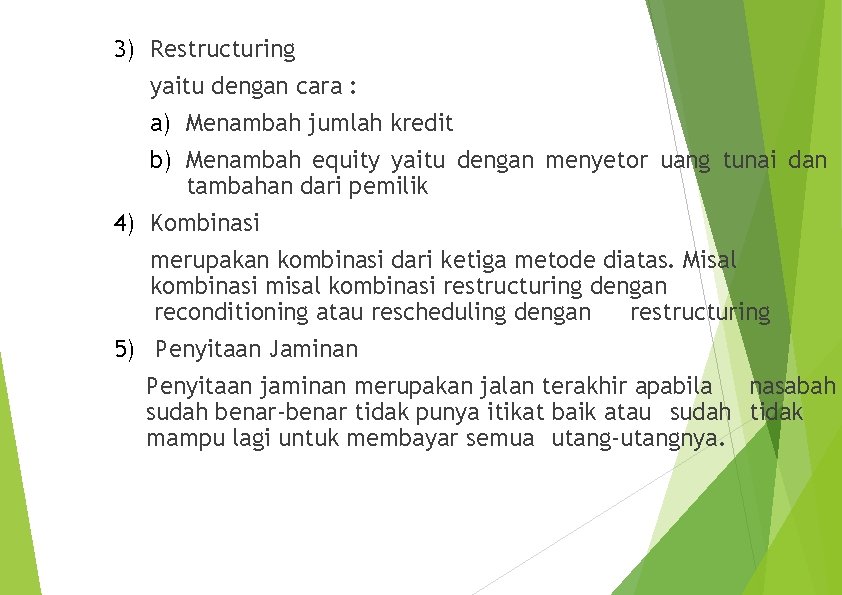 3) Restructuring

yaitu dengan cara :

a) Menambah jumlah kredit

b) Menambah equity yaitu dengan menyetor uang tunai dan tambahan dari pemilik

4) Kombinasi

merupakan kombinasi dari ketiga metode diatas. Misal kombinasi misal kombinasi restructuring dengan reconditioning atau rescheduling dengan restructuring

5) Penyitaan Jaminan

Penyitaan jaminan merupakan jalan terakhir apabila nasabah sudah benar-benar tidak punya itikat baik atau sudah tidak mampu lagi untuk membayar semua utang-utangnya.